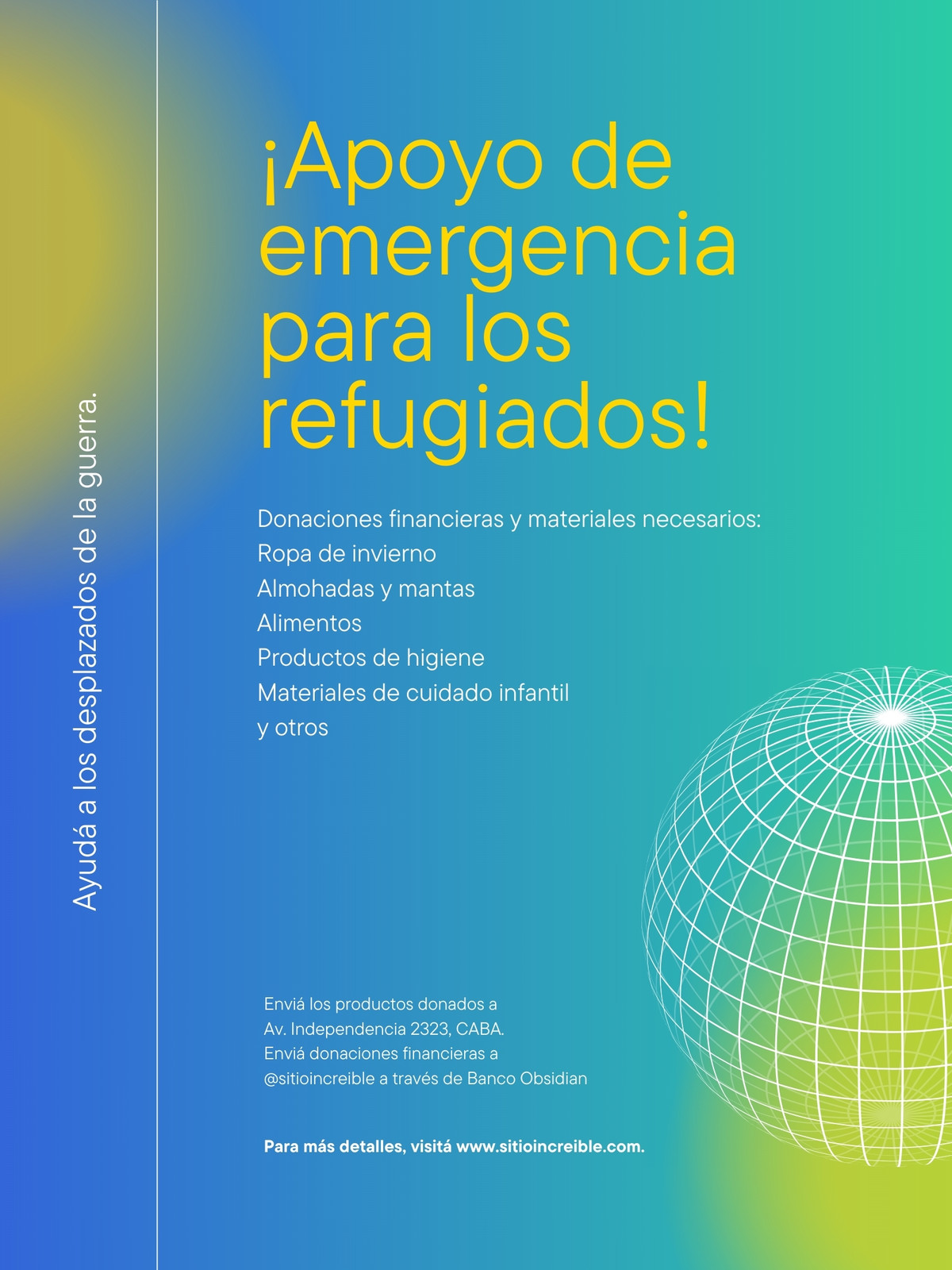 Ayudá a los desplazados de la guerra.

¡Apoyo de emergencia para los refugiados!

Donaciones financieras y materiales necesarios:
Ropa de invierno
Almohadas y mantas
Alimentos
Productos de higiene
Materiales de cuidado infantil
y otros

Enviá los productos donados a
Av. Independencia 2323, CABA.
Enviá donaciones financieras a
@sitioincreible a través de Banco Obsidian

Para más detalles, visitá www.sitioincreible.com.